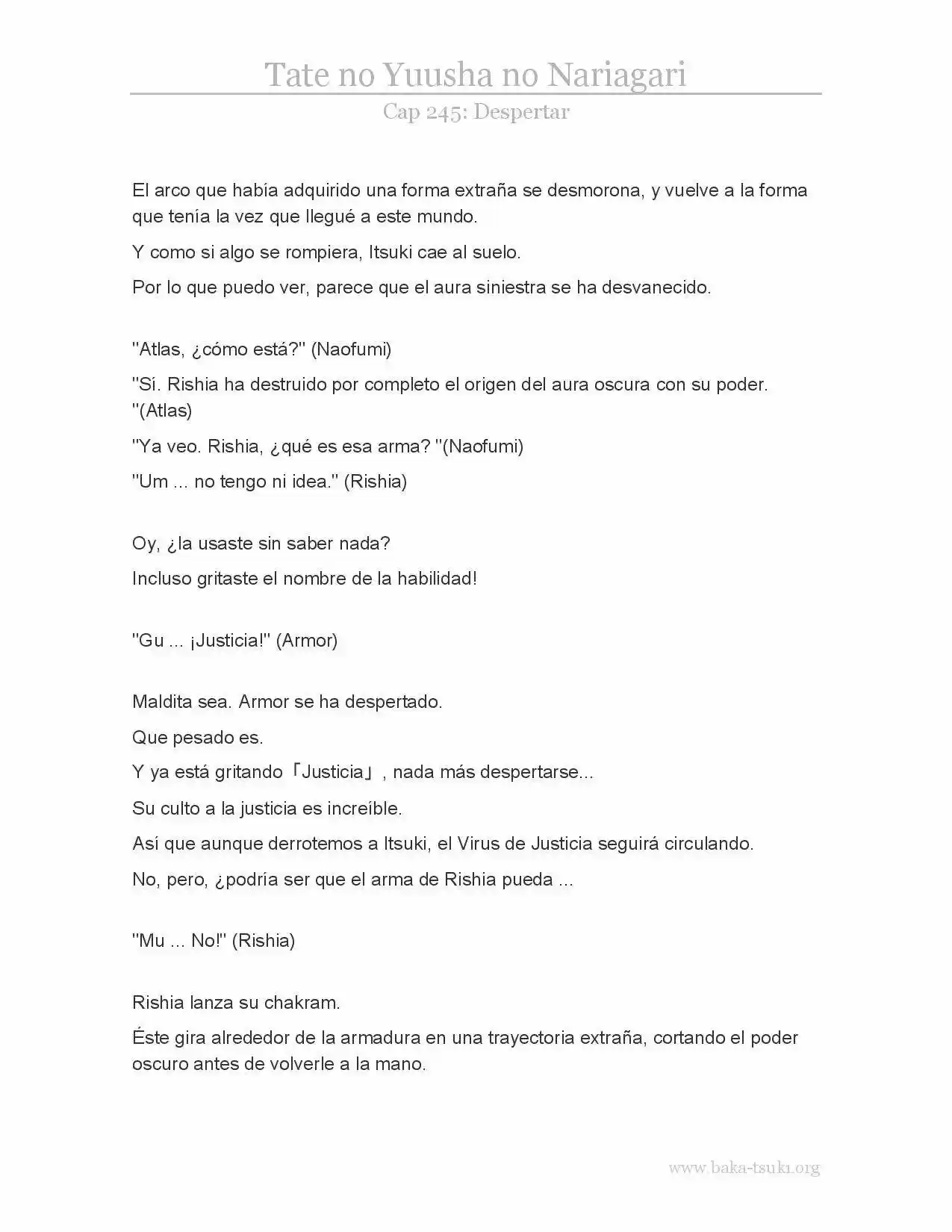 Tate no Yuusha no Nariagari

Cap 245: Despertar

El arco que había adquirido una forma extraña se desmorona, y vuelve a la forma que tenía la vez que llegué a este mundo.

Y como si algo se rompiera, Itsuki cae al suelo.

Por lo que puedo ver, parece que el aura siniestra se ha desvanecido.

"Atlas, ¿cómo está?" (Naofumi)

"Sí. Rishia ha destruido por completo el origen del aura oscura con su poder. "(Atlas)

"Ya veo. Rishia, ¿qué es esa arma? "(Naofumi)

"Um ... no tengo ni idea." (Rishia)

Oy, ¿la usaste sin saber nada?

Incluso gritaste el nombre de la habilidad!

"Gu ... ¡Justicia!" (Armor)

Maldita sea. Armor se ha despertado.

Que pesado es.

Y ya está gritando「Justicia」, nada más despertarse...

Su culto a la justicia es increíble.

Así que aunque derrotemos a Itsuki, el Virus de Justicia seguirá circulando.

No, pero, ¿podría ser que el arma de Rishia pueda ...

"Mu ... No!" (Rishia)

Rishia lanza su chakram.

Éste gira alrededor de la armadura en una trayectoria extraña, cortando el poder oscuro antes de volverle a la mano.

www.baka-tsuki.org